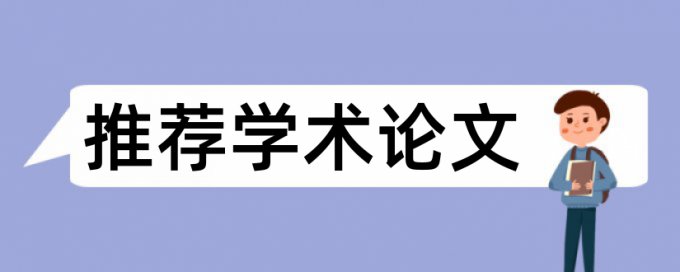 推荐学术论文